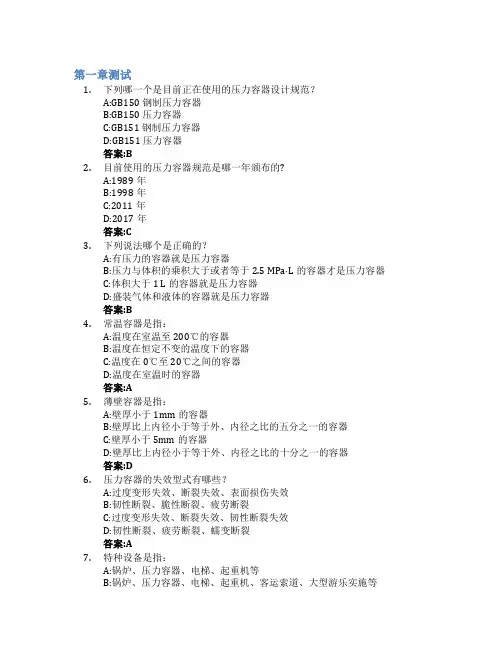 第一章测试

1. 下列哪一个是目前正在使用的压力容器设计规范?
A:GB150 钢制压力容器
B:GB150 压力容器
C:GB151 钢制压力容器
D:GB151 压力容器
答案:B

2. 目前使用的压力容器规范是哪一年颁布的?
A:1989 年
B:1998 年
C:2011 年
D:2017 年
答案:C

3. 下列说法哪个是正确的?
A:有压力的容器就是压力容器
B:压力与体积的乘积大于或者等于 2.5 MPa·L 的容器才是压力容器
C:体积大于 1 L 的容器就是压力容器
D:盛装气体和液体的容器就是压力容器
答案:B

4. 常温容器是指:
A:温度在室温至 200℃的容器
B:温度在恒定不变的温度下的容器
C:温度在 0℃至 20℃之间的容器
D:温度在室温时的容器
答案:A

5. 薄壁容器是指:
A:壁厚小于 1mm 的容器
B:壁厚比上内径小于等于外、内径之比的五分之一的容器
C:壁厚小于 5mm 的容器
D:壁厚比上内径小于等于外、内径之比的十分之一的容器
答案:D

6. 压力容器的失效型式有哪些?
A:过度变形失效、断裂失效、表面损伤失效
B:韧性断裂、脆性断裂、疲劳断裂
C:过度变形失效、断裂失效、韧性断裂失效
D:韧性断裂、疲劳断裂、蠕变断裂
答案:A

7. 特种设备是指:
A:锅炉、压力容器、电梯、起重机等
B:锅炉、压力容器、电梯、起重机、客运索道、大型游乐实施等